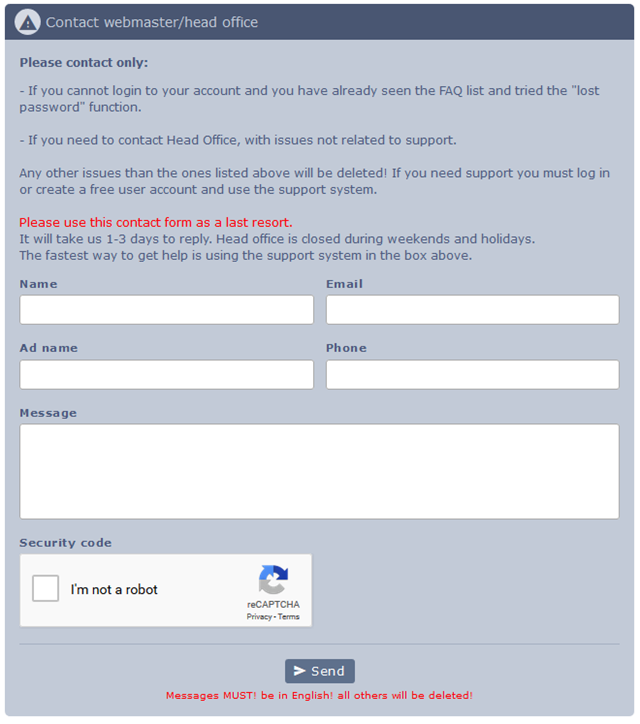 Contact webmaster/head office

Please contact only:

- If you cannot login to your account and you have already seen the FAQ list and tried the "lost password" function.

- If you need to contact Head Office, with issues not related to support.

Any other issues than the ones listed above will be deleted! If you need support you must log in or create a free user account and use the support system.

Please use this contact form as a last resort.
It will take us 1-3 days to reply. Head office is closed during weekends and holidays.
The fastest way to get help is using the support system in the box above.

Name

Email

Ad name

Phone

Message

Security code

I'm not a robot

reCAPTCHA
Privacy - Terms

Send

Messages MUST! be in English! all others will be deleted!